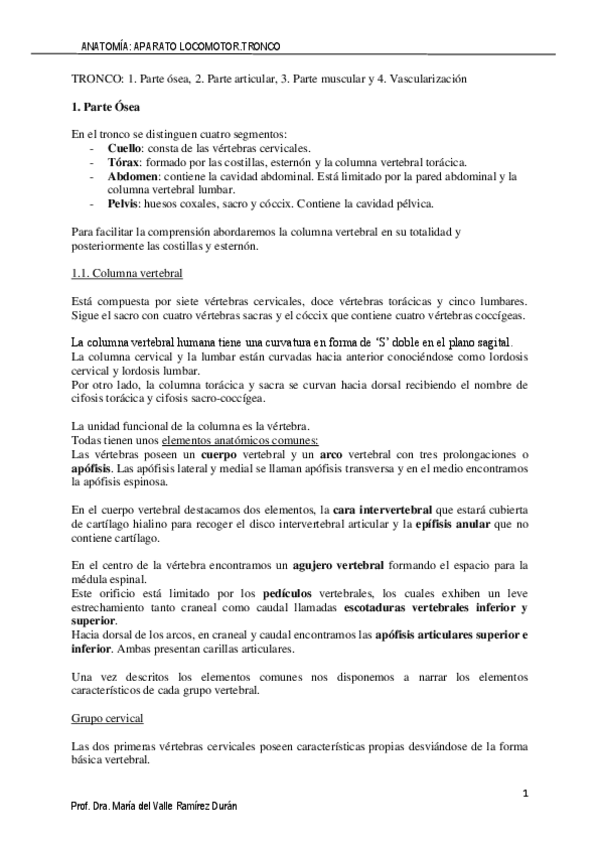 ANATOMÍA: APARATO LOCOMOTOR.TRONCO

TRONCO: 1. Parte ósea, 2. Parte articular, 3. Parte muscular y 4. Vascularización

1. Parte Ósea

En el tronco se distinguen cuatro segmentos:
- Cuello: consta de las vértebras cervicales.
- Tórax: formado por las costillas, esternón y la columna vertebral torácica.
- Abdomen: contiene la cavidad abdominal. Está limitado por la pared abdominal y la columna vertebral lumbar.
- Pelvis: huesos coxales, sacro y cóccix. Contiene la cavidad pélvica.

Para facilitar la comprensión abordaremos la columna vertebral en su totalidad y posteriormente las costillas y esternón.

1.1. Columna vertebral

Está compuesta por siete vértebras cervicales, doce vértebras torácicas y cinco lumbares. Sigue el sacro con cuatro vértebras sacras y el cóccix que contiene cuatro vértebras coccígeas.

La columna vertebral humana tiene una curvatura en forma de 'S' doble en el plano sagital.
La columna cervical y la lumbar están curvadas hacia anterior conociéndose como lordosis cervical y lordosis lumbar.
Por otro lado, la columna torácica y sacra se curvan hacia dorsal recibiendo el nombre de cifosis torácica y cifosis sacro-coccígea.

La unidad funcional de la columna es la vértebra.
Todas tienen unos elementos anatómicos comunes:
Las vértebras poseen un cuerpo vertebral y un arco vertebral con tres prolongaciones o apófisis. Las apófisis lateral y medial se llaman apófisis transversa y en el medio encontramos la apófisis espinosa.

En el cuerpo vertebral destacamos dos elementos, la cara intervertebral que estará cubierta de cartílago hialino para recoger el disco intervertebral articular y la epífisis anular que no contiene cartílago.

En el centro de la vértebra encontramos un agujero vertebral formando el espacio para la médula espinal.
Este orificio está limitado por los pedículos vertebrales, los cuales exhiben un leve estrechamiento tanto craneal como caudal llamadas escotaduras vertebrales inferior y superior.
Hacia dorsal de los arcos, en craneal y caudal encontramos las apófisis articulares superior e inferior. Ambas presentan carillas articulares.

Una vez descritos los elementos comunes nos disponemos a narrar los elementos característicos de cada grupo vertebral.

Grupo cervical

Las dos primeras vértebras cervicales poseen características propias desviándose de la forma básica vertebral.

1

Prof. Dra. María del Valle Ramírez Durán